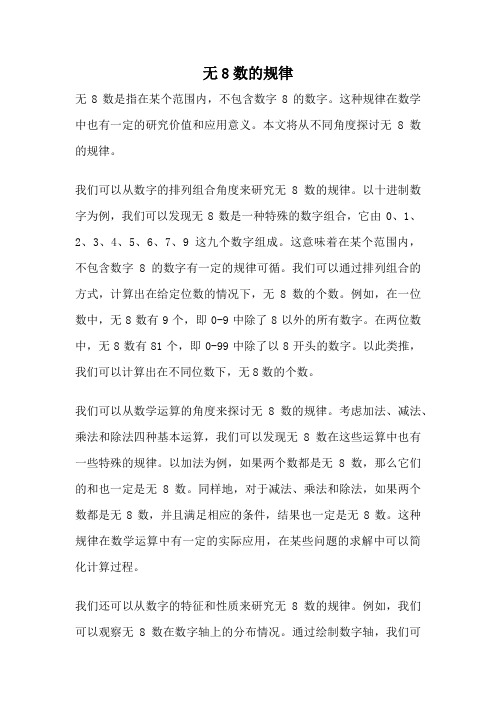 无 8 数的规律

无 8 数是指在某个范围内，不包含数字 8 的数字。这种规律在数学中也有一定的研究价值和应用意义。本文将从不同角度探讨无 8 数的规律。

我们可以从数字的排列组合角度来研究无 8 数的规律。以十进制数字为例，我们可以发现无 8 数是一种特殊的数字组合，它由 0、1、2、3、4、5、6、7、9 这九个数字组成。这意味着在某个范围内，不包含数字 8 的数字有一定的规律可循。我们可以通过排列组合的方式，计算出在给定位数的情况下，无 8 数的个数。例如，在一位数中，无 8 数有 9 个，即 0-9 中除了 8 以外的所有数字。在两位数中，无 8 数有 81 个，即 0-99 中除了以 8 开头的数字。以此类推，我们可以计算出在不同位数下，无 8 数的个数。

我们可以从数学运算的角度来探讨无 8 数的规律。考虑加法、减法、乘法和除法四种基本运算，我们可以发现无 8 数在这些运算中也有一些特殊的规律。以加法为例，如果两个数都是无 8 数，那么它们的和也一定是无 8 数。同样地，对于减法、乘法和除法，如果两个数都是无 8 数，并且满足相应的条件，结果也一定是无 8 数。这种规律在数学运算中有一定的实际应用，在某些问题的求解中可以简化计算过程。

我们还可以从数字的特征和性质来研究无 8 数的规律。例如，我们可以观察无 8 数在数字轴上的分布情况。通过绘制数字轴，我们可